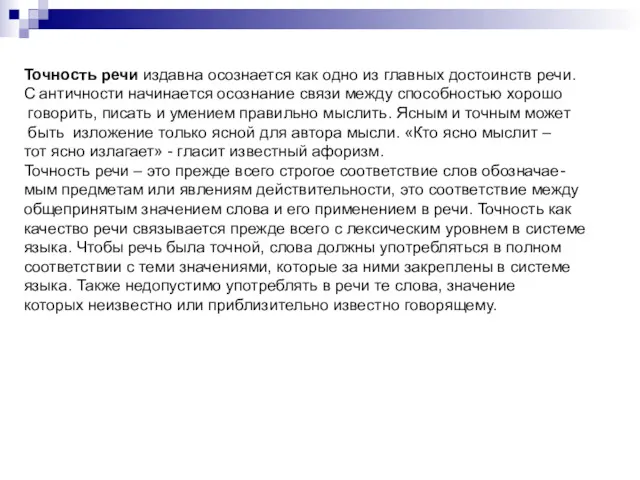 Точность речи издавна осознается как одно из главных достоинств речи. С античности начинается осознание связи между способностью хорошо говорить, писать и умением правильно мыслить. Ясным и точным может быть изложение только ясной для автора мысли. «Кто ясно мыслит – тот ясно излагает» - гласит известный афоризм.
Точность речи – это прежде всего строгое соответствие слов обозначаемым предметам или явлениям действительности, это соответствие между общепринятым значением слова и его применением в речи. Точность как качество речи связывается прежде всего с лексическим уровнем в системе языка. Чтобы речь была точной, слова должны употребляться в полном соответствии с теми значениями, которые за ними закреплены в системе языка. Также недопустимо употреблять в речи те слова, значение которых неизвестно или приблизительно известно говорящему.